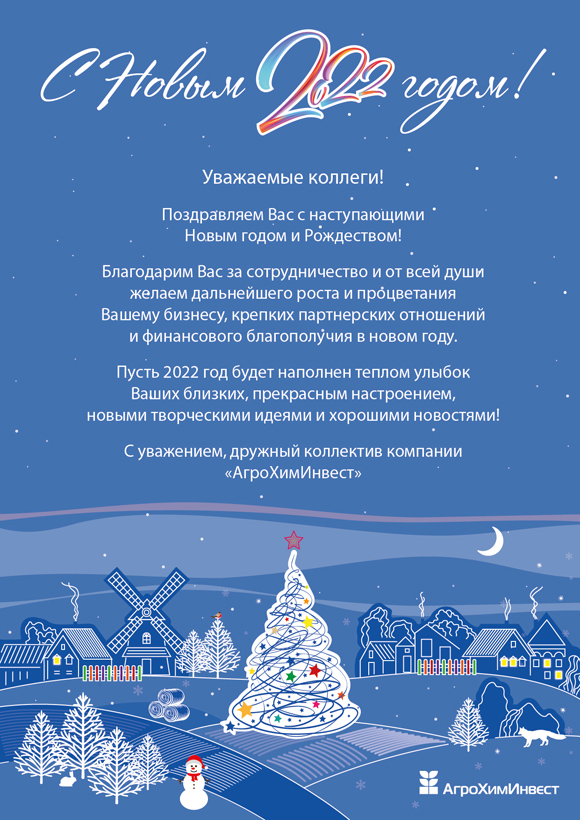 С Новым 2022 годом!

Уважаемые коллеги!

Поздравляем Вас с наступающими Новым годом и Рождеством!

Благодарим Вас за сотрудничество и от всей души желаем дальнейшего роста и процветания Вашему бизнесу, крепких партнерских отношений и финансового благополучия в новом году.

Пусть 2022 год будет наполнен теплом улыбок Ваших близких, прекрасным настроением, новыми творческими идеями и хорошими новостями!

С уважением, дружный коллектив компании «АгроХимИнвест»

АгроХимИнвест